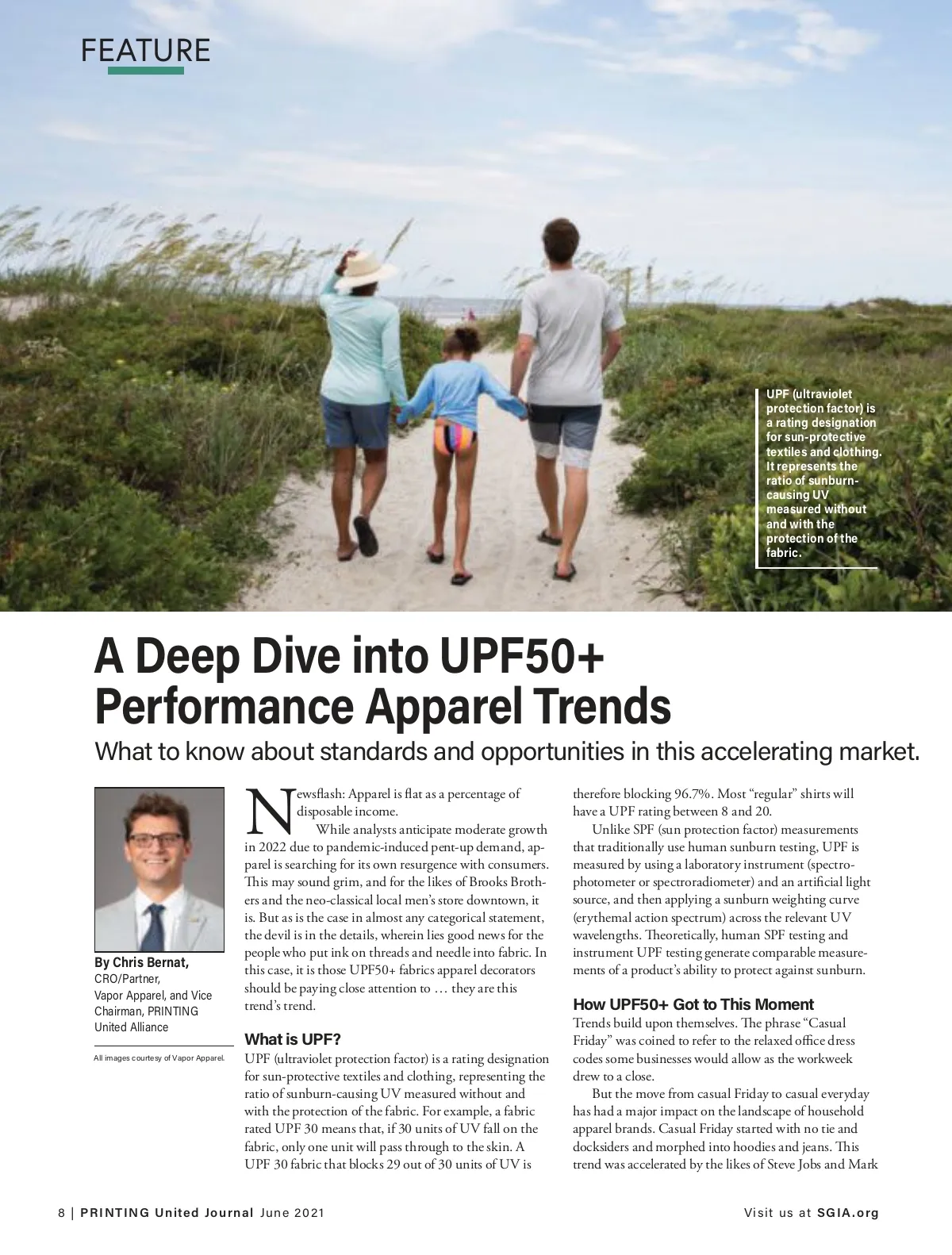 FEATURE

UPF (ultraviolet protection factor) is a rating designation for sun-protective textiles and clothing. It represents the ratio of sunburn-causing UV measured without and with the protection of the fabric.

A Deep Dive into UPF50+ Performance Apparel Trends

What to know about standards and opportunities in this accelerating market.

By Chris Bernat,
CRO/Partner,
Vapor Apparel, and Vice Chairman, PRINTING United Alliance

All images courtesy of Vapor Apparel.

Newsflash: Apparel is flat as a percentage of disposable income.

While analysts anticipate moderate growth in 2022 due to pandemic-induced pent-up demand, apparel is searching for its own resurgence with consumers. This may sound grim, and for the likes of Brooks Brothers and the neo-classical local men's store downtown, it is. But as is the case in almost any categorical statement, the devil is in the details, wherein lies good news for the people who put ink on threads and needle into fabric. In this case, it is those UPF50+ fabrics apparel decorators should be paying close attention to … they are this trend's trend.

What is UPF?

UPF (ultraviolet protection factor) is a rating designation for sun-protective textiles and clothing, representing the ratio of sunburn-causing UV measured without and with the protection of the fabric. For example, a fabric rated UPF 30 means that, if 30 units of UV fall on the fabric, only one unit will pass through to the skin. A UPF 30 fabric that blocks 29 out of 30 units of UV is therefore blocking 96.7%. Most "regular" shirts will have a UPF rating between 8 and 20.

Unlike SPF (sun protection factor) measurements that traditionally use human sunburn testing, UPF is measured by using a laboratory instrument (spectrophotometer or spectroradiometer) and an artificial light source, and then applying a sunburn weighting curve (erythemal action spectrum) across the relevant UV wavelengths. Theoretically, human SPF testing and instrument UPF testing generate comparable measurements of a product's ability to protect against sunburn.

How UPF50+ Got to This Moment

Trends build upon themselves. The phrase "Casual Friday" was coined to refer to the relaxed office dress codes some businesses would allow as the workweek drew to a close.

But the move from casual Friday to casual everyday has had a major impact on the landscape of household apparel brands. Casual Friday started with no tie and docksiders and morphed into hoodies and jeans. This trend was accelerated by the likes of Steve Jobs and Mark

8 | PRINTING United Journal June 2021

Visit us at SGIA.org